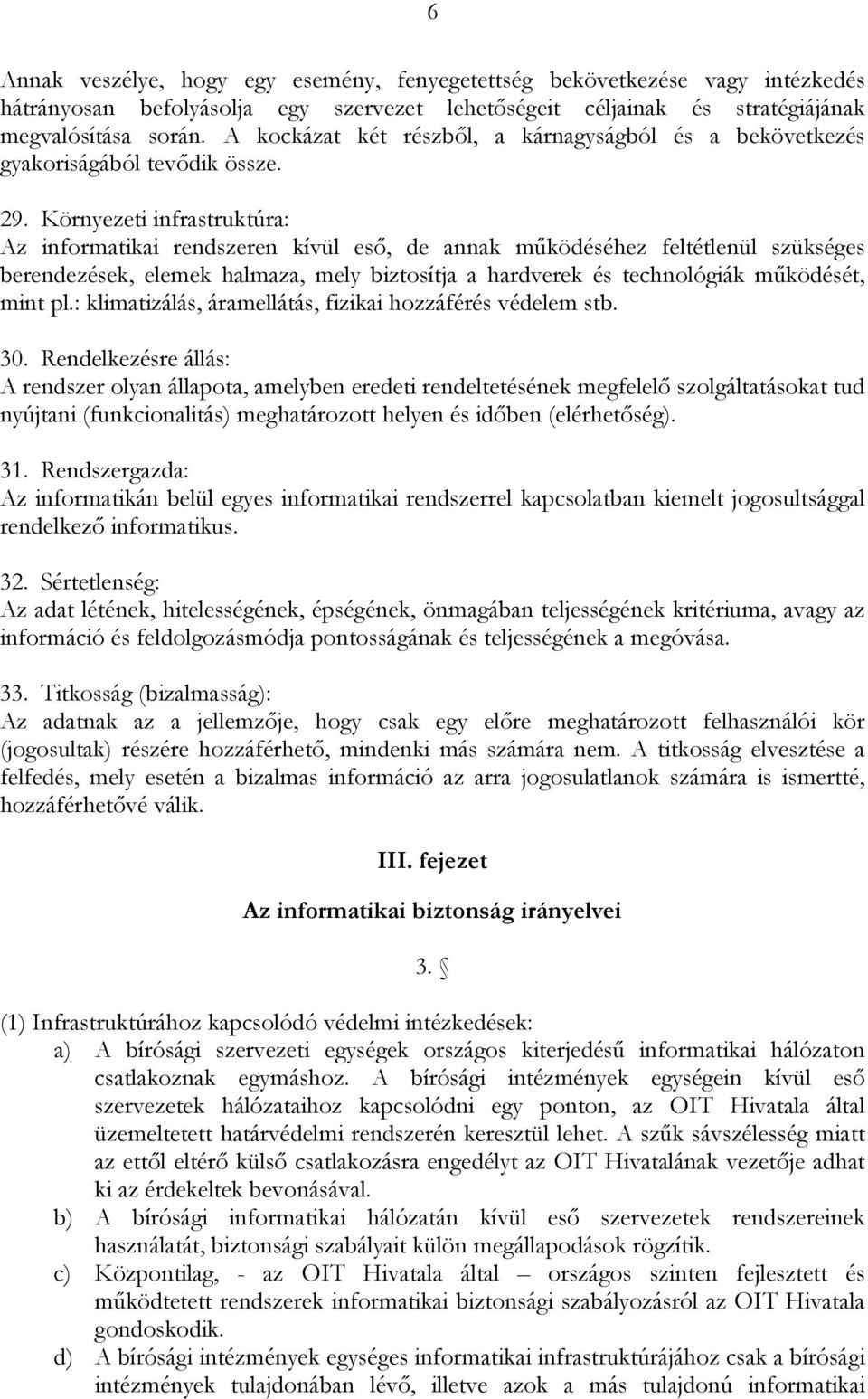 6

Annak veszélye, hogy egy esemény, fenyegetettség bekövetkezése vagy intézkedés hátrányosan befolyásolja egy szervezet lehetőségeit céljainak és stratégiájának megvalósítása során. A kockázat két részből, a kárnagyságból és a bekövetkezés gyakoriságából tevődik össze.

29. Környezeti infrastruktúra:
Az informatikai rendszeren kívül eső, de annak működéséhez feltétlenül szükséges berendezések, elemek halmaza, mely biztosítja a hardverek és technológiák működését, mint pl.: klimatizálás, áramellátás, fizikai hozzáférés védelem stb.

30. Rendelkezésre állás:
A rendszer olyan állapota, amelyben eredeti rendeltetésének megfelelő szolgáltatásokat tud nyújtani (funkcionalitás) meghatározott helyen és időben (elérhetőség).

31. Rendszergazda:
Az informatikán belül egyes informatikai rendszerrel kapcsolatban kiemelt jogosultsággal rendelkező informatikus.

32. Sértetlenség:
Az adat létének, hitelességének, épségének, önmagában teljességének kritériuma, avagy az információ és feldolgozásmódja pontosságának és teljességének a megóvása.

33. Titkosság (bizalmasság):
Az adatnak az a jellemzője, hogy csak egy előre meghatározott felhasználói kör (jogosultak) részére hozzáférhető, mindenki más számára nem. A titkosság elvesztése a felfedés, mely esetén a bizalmas információ az arra jogosulatlanok számára is ismertté, hozzáférhetővé válik.

III. fejezet

Az informatikai biztonság irányelvei

3. §

(1) Infrastruktúrához kapcsolódó védelmi intézkedések:
a) A bírósági szervezeti egységek országos kiterjedésű informatikai hálózaton csatlakoznak egymáshoz. A bírósági intézmények egységein kívül eső szervezetek hálózataihoz kapcsolódni egy ponton, az OIT Hivatala által üzemeltetett határvédelmi rendszerén keresztül lehet. A szűk sávszélesség miatt az ettől eltérő külső csatlakozásra engedélyt az OIT Hivatalának vezetője adhat ki az érdekeltek bevonásával.
b) A bírósági informatikai hálózatán kívül eső szervezetek rendszereinek használatát, biztonsági szabályait külön megállapodások rögzítik.
c) Központilag, - az OIT Hivatala által – országos szinten fejlesztett és működtetett rendszerek informatikai biztonsági szabályozásról az OIT Hivatala gondoskodik.
d) A bírósági intézmények egységes informatikai infrastruktúrájához csak a bírósági intézmények tulajdonában lévő, illetve azok a más tulajdonú informatikai